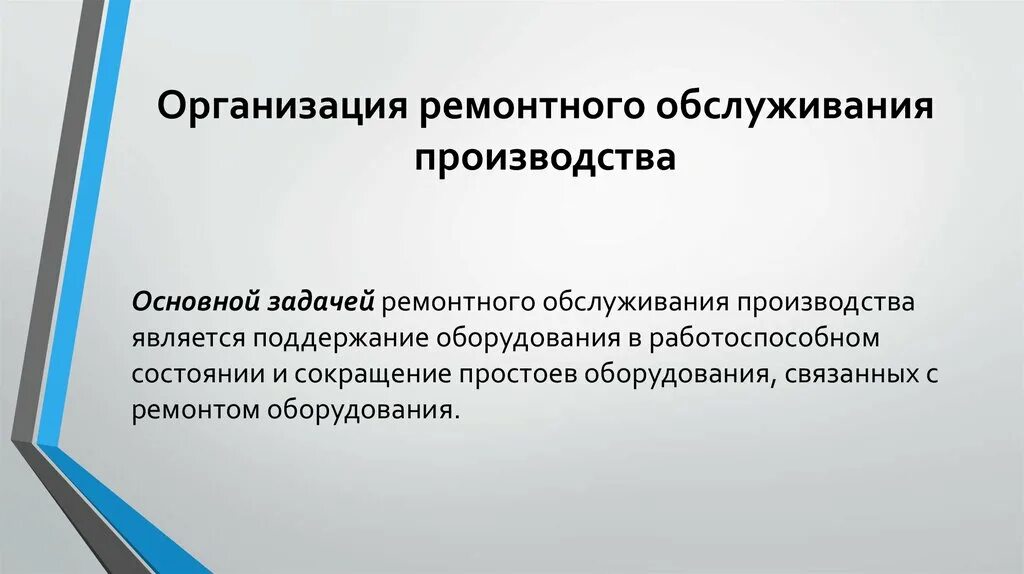 Организация ремонтного обслуживания производства

Основной задачей ремонтного обслуживания производства является поддержание оборудования в работоспособном состоянии и сокращение простоев оборудования, связанных с ремонтом оборудования.